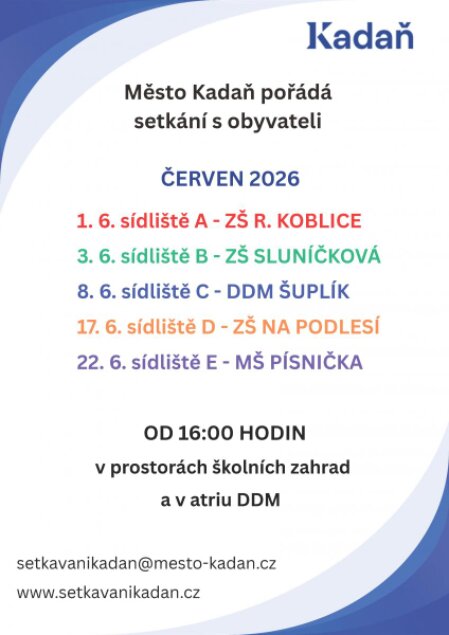 Kadaň

Město Kadaň pořádá setkání s obyvateli

ČERVEN 2026

1. 6. sídliště A - ZŠ R. KOBLICE

3. 6. sídliště B - ZŠ SLUNÍČKOVÁ

8. 6. sídliště C - DDM ŠUPLÍK

17. 6. sídliště D - ZŠ NA PODLESÍ

22. 6. sídliště E - MŠ PÍSNIČKA

OD 16:00 HODIN

v prostorách školních zahrad

a v atriu DDM

setkavanikadan@mesto-kadan.cz

www.setkavanikadan.cz